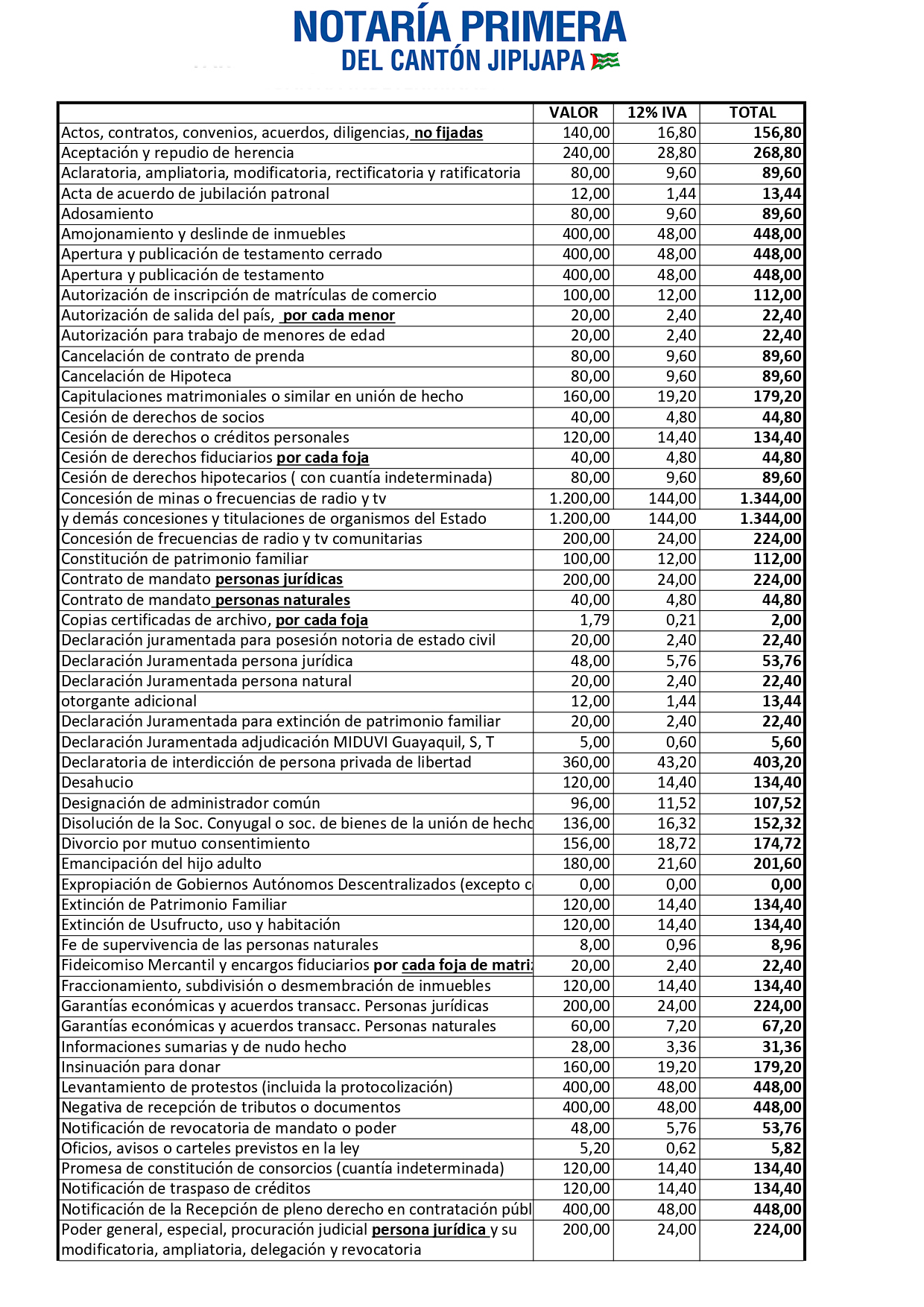 NOTARÍA PRIMERA
DEL CANTÓN JIPIJAPA

| | VALOR | 12% IVA | TOTAL |
|---|---|---|---|
| Actos, contratos, convenios, acuerdos, diligencias, no fijadas | 140,00 | 16,80 | 156,80 |
| Aceptación y repudio de herencia | 240,00 | 28,80 | 268,80 |
| Aclaratoria, ampliatoria, modificatoria, rectificatoria y ratificatoria | 80,00 | 9,60 | 89,60 |
| Acta de acuerdo de jubilación patronal | 12,00 | 1,44 | 13,44 |
| Adosamiento | 80,00 | 9,60 | 89,60 |
| Amojonamiento y deslinde de inmuebles | 400,00 | 48,00 | 448,00 |
| Apertura y publicación de testamento cerrado | 400,00 | 48,00 | 448,00 |
| Apertura y publicación de testamento | 400,00 | 48,00 | 448,00 |
| Autorización de inscripción de matrículas de comercio | 100,00 | 12,00 | 112,00 |
| Autorización de salida del país, por cada menor | 20,00 | 2,40 | 22,40 |
| Autorización para trabajo de menores de edad | 20,00 | 2,40 | 22,40 |
| Cancelación de contrato de prenda | 80,00 | 9,60 | 89,60 |
| Cancelación de Hipoteca | 80,00 | 9,60 | 89,60 |
| Capitulaciones matrimoniales o similar en unión de hecho | 160,00 | 19,20 | 179,20 |
| Cesión de derechos de socios | 40,00 | 4,80 | 44,80 |
| Cesión de derechos o créditos personales | 120,00 | 14,40 | 134,40 |
| Cesión de derechos fiduciarios por cada foja | 40,00 | 4,80 | 44,80 |
| Cesión de derechos hipotecarios ( con cuantía indeterminada) | 80,00 | 9,60 | 89,60 |
| Concesión de minas o frecuencias de radio y tv | 1.200,00 | 144,00 | 1.344,00 |
| y demás concesiones y titulaciones de organismos del Estado | 1.200,00 | 144,00 | 1.344,00 |
| Concesión de frecuencias de radio y tv comunitarias | 200,00 | 24,00 | 224,00 |
| Constitución de patrimonio familiar | 100,00 | 12,00 | 112,00 |
| Contrato de mandato personas jurídicas | 200,00 | 24,00 | 224,00 |
| Contrato de mandato personas naturales | 40,00 | 4,80 | 44,80 |
| Copias certificadas de archivo, por cada foja | 1,79 | 0,21 | 2,00 |
| Declaración juramentada para posesión notoria de estado civil | 20,00 | 2,40 | 22,40 |
| Declaración Juramentada persona jurídica | 48,00 | 5,76 | 53,76 |
| Declaración Juramentada persona natural | 20,00 | 2,40 | 22,40 |
| otorgante adicional | 12,00 | 1,44 | 13,44 |
| Declaración Juramentada para extinción de patrimonio familiar | 20,00 | 2,40 | 22,40 |
| Declaración Juramentada adjudicación MIDUVI Guayaquil, S, T | 5,00 | 0,60 | 5,60 |
| Declaratoria de interdicción de persona privada de libertad | 360,00 | 43,20 | 403,20 |
| Desahucio | 120,00 | 14,40 | 134,40 |
| Designación de administrador común | 96,00 | 11,52 | 107,52 |
| Disolución de la Soc. Conyugal o soc. de bienes de la unión de hecho | 136,00 | 16,32 | 152,32 |
| Divorcio por mutuo consentimiento | 156,00 | 18,72 | 174,72 |
| Emancipación del hijo adulto | 180,00 | 21,60 | 201,60 |
| Expropiación de Gobiernos Autónomos Descentralizados (excepto c | 0,00 | 0,00 | 0,00 |
| Extinción de Patrimonio Familiar | 120,00 | 14,40 | 134,40 |
| Extinción de Usufructo, uso y habitación | 120,00 | 14,40 | 134,40 |
| Fe de supervivencia de las personas naturales | 8,00 | 0,96 | 8,96 |
| Fideicomiso Mercantil y encargos fiduciarios por cada foja de matri | 20,00 | 2,40 | 22,40 |
| Fraccionamiento, subdivisión o desmembración de inmuebles | 120,00 | 14,40 | 134,40 |
| Garantías económicas y acuerdos transacc. Personas jurídicas | 200,00 | 24,00 | 224,00 |
| Garantías económicas y acuerdos transacc. Personas naturales | 60,00 | 7,20 | 67,20 |
| Informaciones sumarias y de nudo hecho | 28,00 | 3,36 | 31,36 |
| Insinuación para donar | 160,00 | 19,20 | 179,20 |
| Levantamiento de protestos (incluida la protocolización) | 400,00 | 48,00 | 448,00 |
| Negativa de recepción de tributos o documentos | 400,00 | 48,00 | 448,00 |
| Notificación de revocatoria de mandato o poder | 48,00 | 5,76 | 53,76 |
| Oficios, avisos o carteles previstos en la ley | 5,20 | 0,62 | 5,82 |
| Promesa de constitución de consorcios (cuantía indeterminada) | 120,00 | 14,40 | 134,40 |
| Notificación de traspaso de créditos | 120,00 | 14,40 | 134,40 |
| Notificación de la Recepción de pleno derecho en contratación públ | 400,00 | 48,00 | 448,00 |
| Poder general, especial, procuración judicial persona jurídica y su modificatoria, ampliatoria, delegación y revocatoria | 200,00 | 24,00 | 224,00 |